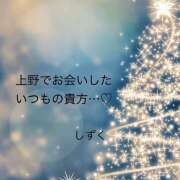 上野でお会いした
いつもの貴方…♡

しずく